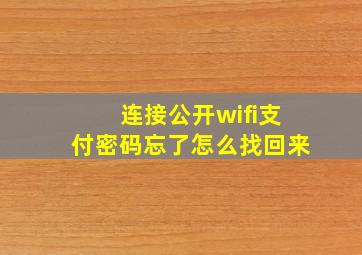 连接公开wifi支付密码忘了怎么找回来